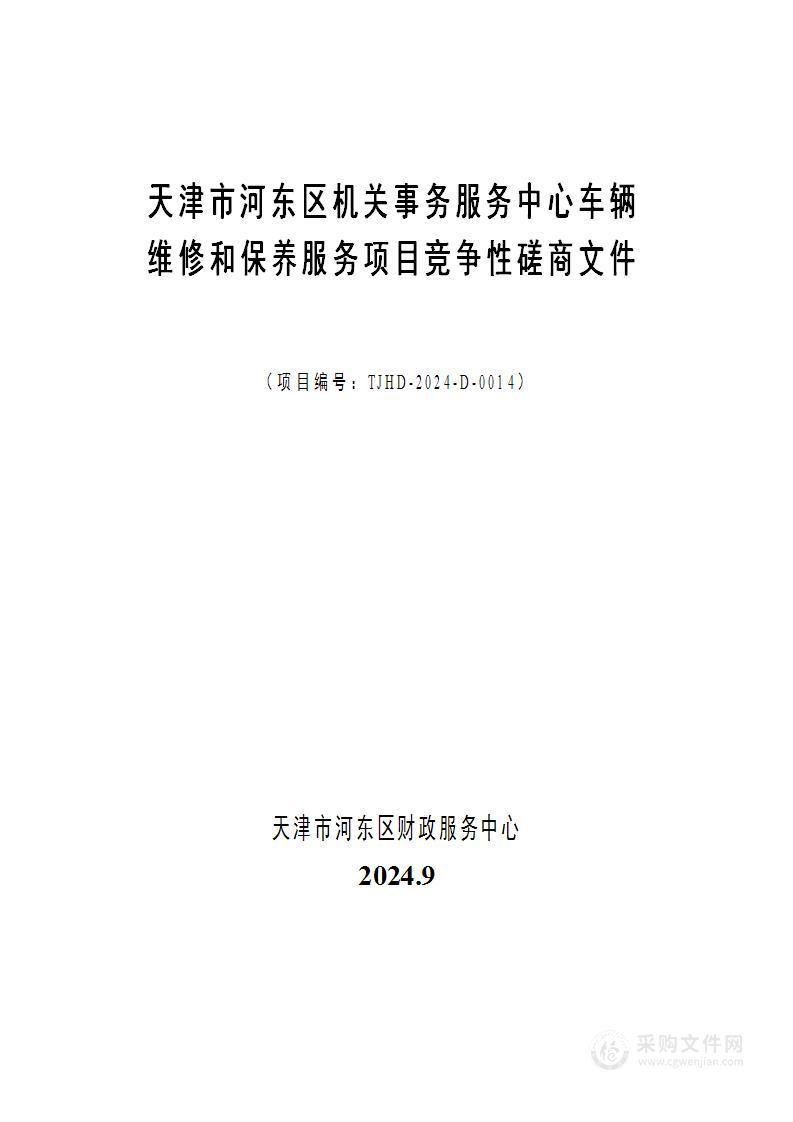 天津市河东区机关事务服务中心车辆维修和保养服务项目竞争性磋商文件

（项目编号：TJHD-2024-D-0014）

天津市河东区财政服务中心

2024.9

采购文件网
www.cgwenjian.com